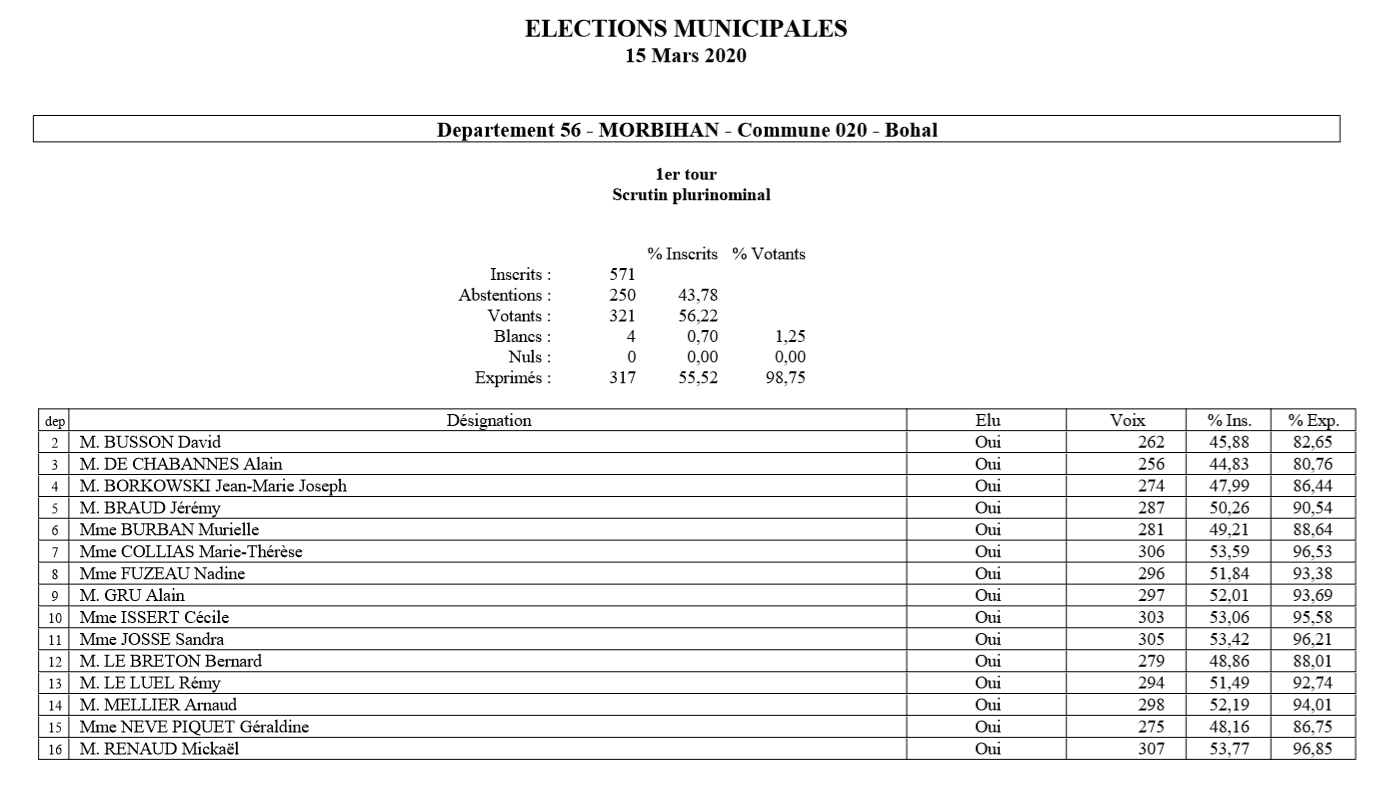 ELECTIONS MUNICIPALES
15 Mars 2020

Departement 56 - MORBIHAN - Commune 020 - Bohal

1er tour
Scrutin plurinominal

| | | % Inscrits | % Votants |
|---|---|---|---|
| Inscrits : | 571 | | |
| Abstentions : | 250 | 43,78 | |
| Votants : | 321 | 56,22 | |
| Blancs : | 4 | 0,70 | 1,25 |
| Nuls : | 0 | 0,00 | 0,00 |
| Exprimés : | 317 | 55,52 | 98,75 |

| dep | Désignation | Elu | Voix | % Ins. | % Exp. |
|---|---|---|---|---|---|
| 2 | M. BUSSON David | Oui | 262 | 45,88 | 82,65 |
| 3 | M. DE CHABANNES Alain | Oui | 256 | 44,83 | 80,76 |
| 4 | M. BORKOWSKI Jean-Marie Joseph | Oui | 274 | 47,99 | 86,44 |
| 5 | M. BRAUD Jérémy | Oui | 287 | 50,26 | 90,54 |
| 6 | Mme BURBAN Murielle | Oui | 281 | 49,21 | 88,64 |
| 7 | Mme COLLIAS Marie-Thérèse | Oui | 306 | 53,59 | 96,53 |
| 8 | Mme FUZEAU Nadine | Oui | 296 | 51,84 | 93,38 |
| 9 | M. GRU Alain | Oui | 297 | 52,01 | 93,69 |
| 10 | Mme ISSERT Cécile | Oui | 303 | 53,06 | 95,58 |
| 11 | Mme JOSSE Sandra | Oui | 305 | 53,42 | 96,21 |
| 12 | M. LE BRETON Bernard | Oui | 279 | 48,86 | 88,01 |
| 13 | M. LE LUEL Rémy | Oui | 294 | 51,49 | 92,74 |
| 14 | M. MELLIER Arnaud | Oui | 298 | 52,19 | 94,01 |
| 15 | Mme NEVE PIQUET Géraldine | Oui | 275 | 48,16 | 86,75 |
| 16 | M. RENAUD Mickaël | Oui | 307 | 53,77 | 96,85 |